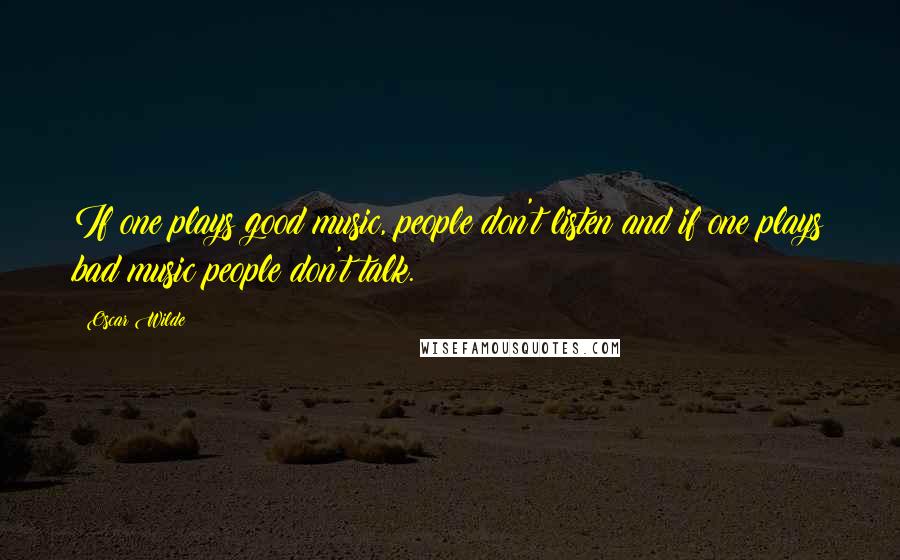 If one plays good music, people don't listen and if one plays bad music people don't talk.

Oscar Wilde

WISEFAMOUSQUOTES.COM